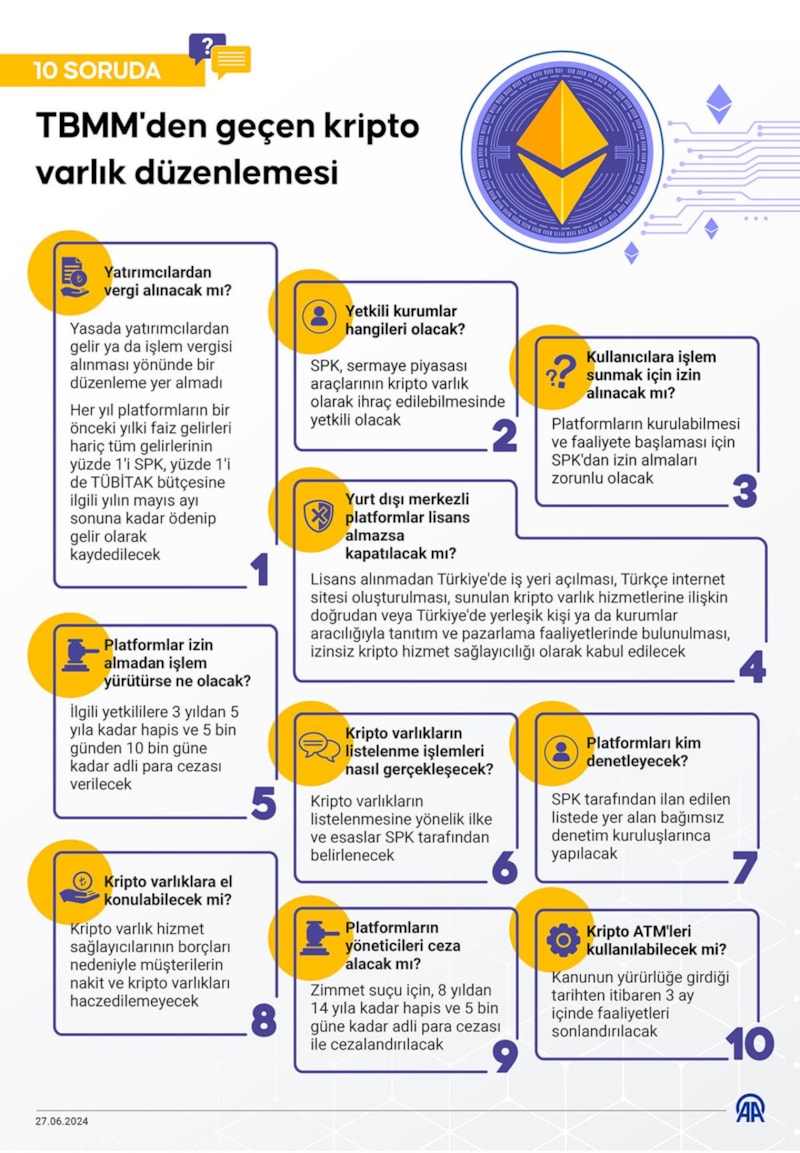 10 SORUDA

TBMM'den geçen kripto varlık düzenlemesi

Yatırımcılardan vergi alınacak mı?

Yasada yatırımcılardan gelir ya da işlem vergisi alınması yönünde bir düzenleme yer almadı

Her yıl platformların bir önceki yılki faiz gelirleri hariç tüm gelirlerinin yüzde 1'i SPK, yüzde 1'i de TÜBİTAK bütçesine ilgili yılın mayıs ayı sonuna kadar ödenip gelir olarak kaydedilecek

1

Yetkili kurumlar hangileri olacak?

SPK, sermaye piyasası araçlarının kripto varlık olarak ihraç edilebilmesinde yetkili olacak

2

Kullanıcılara işlem sunmak için izin alınacak mı?

Platformların kurulabilmesi ve faaliyete başlaması için SPK'dan izin almaları zorunlu olacak

3

Yurt dışı merkezli platformlar lisans almazsa kapatılacak mı?

Lisans alınmadan Türkiye'de iş yeri açılması, Türkçe internet sitesi oluşturulması, sunulan kripto varlık hizmetlerine ilişkin doğrudan veya Türkiye'de yerleşik kişi ya da kurumlar aracılığıyla tanıtım ve pazarlama faaliyetlerinde bulunulması, izinsiz kripto hizmet sağlayıcılığı olarak kabul edilecek

4

Platformlar izin almadan işlem yürütürse ne olacak?

İlgili yetkililere 3 yıldan 5 yıla kadar hapis ve 5 bin günden 10 bin güne kadar adli para cezası verilecek

5

Kripto varlıkların listelenme işlemleri nasıl gerçekleşecek?

Kripto varlıkların listelenmesine yönelik ilke ve esaslar SPK tarafından belirlenecek

6

Platformları kim denetleyecek?

SPK tarafından ilan edilen listede yer alan bağımsız denetim kuruluşlarınca yapılacak

7

Kripto varlıklara el konulabilecek mi?

Kripto varlık hizmet sağlayıcılarının borçları nedeniyle müşterilerin nakit ve kripto varlıkları haczedilemeyecek

8

Platformların yöneticileri ceza alacak mı?

Zimmet suçu için, 8 yıldan 14 yıla kadar hapis ve 5 bin güne kadar adli para cezası ile cezalandırılacak

9

Kripto ATM'leri kullanılabilecek mi?

Kanunun yürürlüğe girdiği tarihten itibaren 3 ay içinde faaliyetleri sonlandırılacak

10

27.06.2024

AA